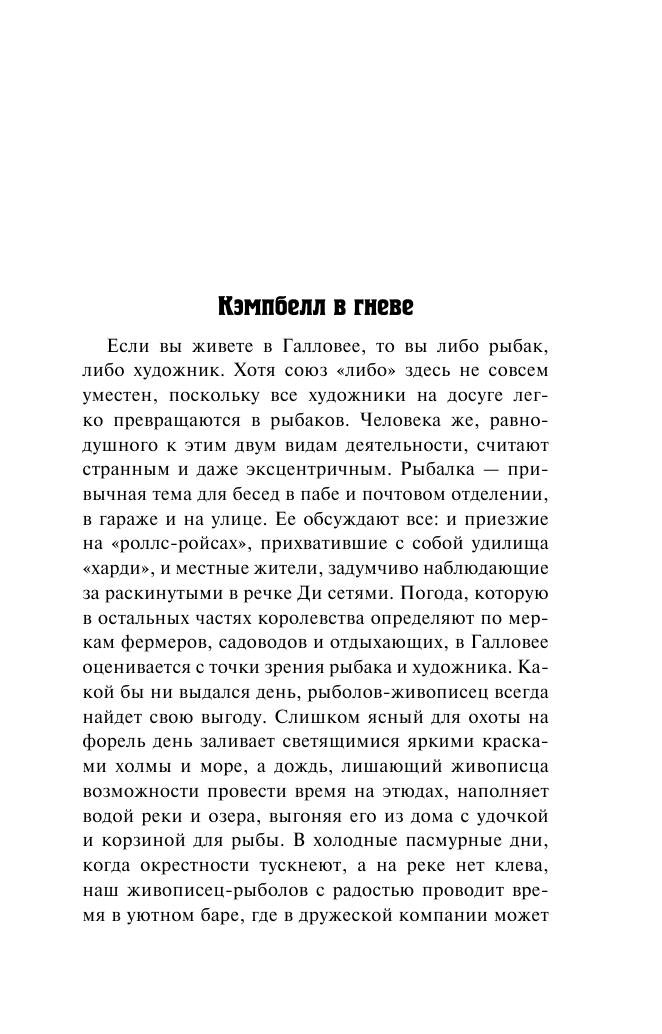 Кэмпбелл в гневе

Если вы живете в Галловее, то вы либо рыбак, либо художник. Хотя союз «либо» здесь не совсем уместен, поскольку все художники на досуге легко превращаются в рыбаков. Человека же, равнодушного к этим двум видам деятельности, считают странным и даже эксцентричным. Рыбалка — привычная тема для бесед в пабе и почтовом отделении, в гараже и на улице. Ее обсуждают все: и приезжие на «роллс-ройсах», прихватившие с собой удилища «харди», и местные жители, задумчиво наблюдающие за раскинутыми в речке Ди сетями. Погода, которую в остальных частях королевства определяют по меркам фермеров, садоводов и отдыхающих, в Галловее оценивается с точки зрения рыбака и художника. Какой бы ни выдался день, рыболов-живописец всегда найдет свою выгоду. Слишком ясный для охоты на форель день заливает светящимися яркими красками холмы и море, а дождь, лишающий живописца возможности провести время на этюдах, наполняет водой реки и озера, выгоняя его из дома с удочкой и корзиной для рыбы. В холодные пасмурные дни, когда окрестности тускнеют, а на реке нет клева, наш живописец-рыболов с радостью проводит время в уютном баре, где в дружеской компании может